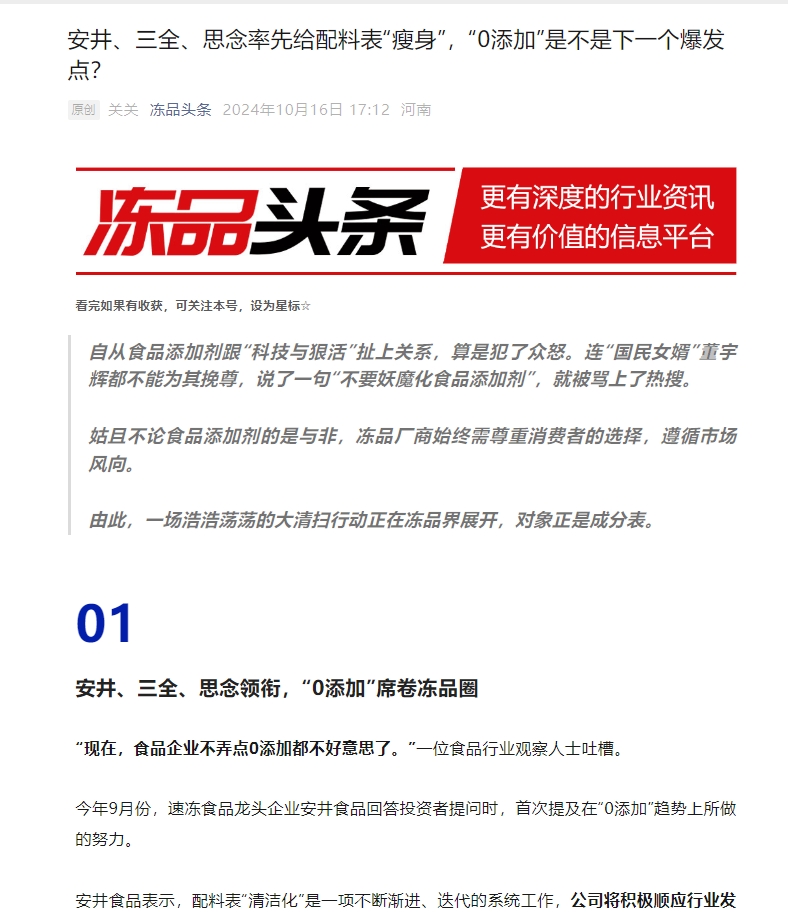 安井、三全、思念率先给配料表“瘦身”，“0添加”是不是下一个爆发点？

原创 关关 冻品头条 2024年10月16日 17:12 河南

冻品头条 更有深度的行业资讯 更有价值的信息平台

看完如果有收获，可关注本号，设为星标☆

自从食品添加剂跟“科技与狠活”扯上关系，算是犯了众怒。连“国民女婿”董宇辉都不能为其挽尊，说了一句“不要妖魔化食品添加剂”，就被骂上了热搜。

姑且不论食品添加剂的是与非，冻品厂商始终需尊重消费者的选择，遵循市场风向。

由此，一场浩浩荡荡的大清扫行动正在冻品界展开，对象正是成分表。

01

安井、三全、思念领衔，“0添加”席卷冻品圈

“现在，食品企业不弄点0添加都不好意思了。”一位食品行业观察人士吐槽。

今年9月份，速冻食品龙头企业安井食品回答投资者提问时，首次提及在“0添加”趋势上所做的努力。

安井食品表示，配料表“清洁化”是一项不断渐进、迭代的系统工作，公司将积极顺应行业发